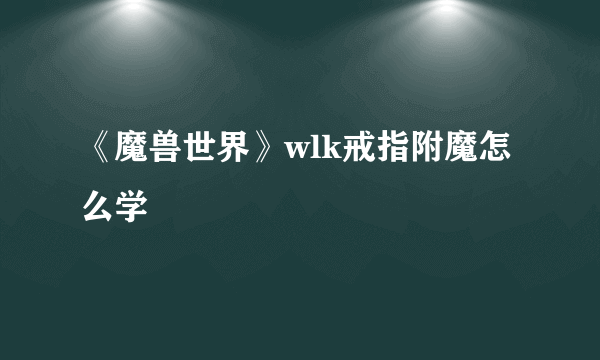 《魔兽世界》wlk戒指附魔怎么学